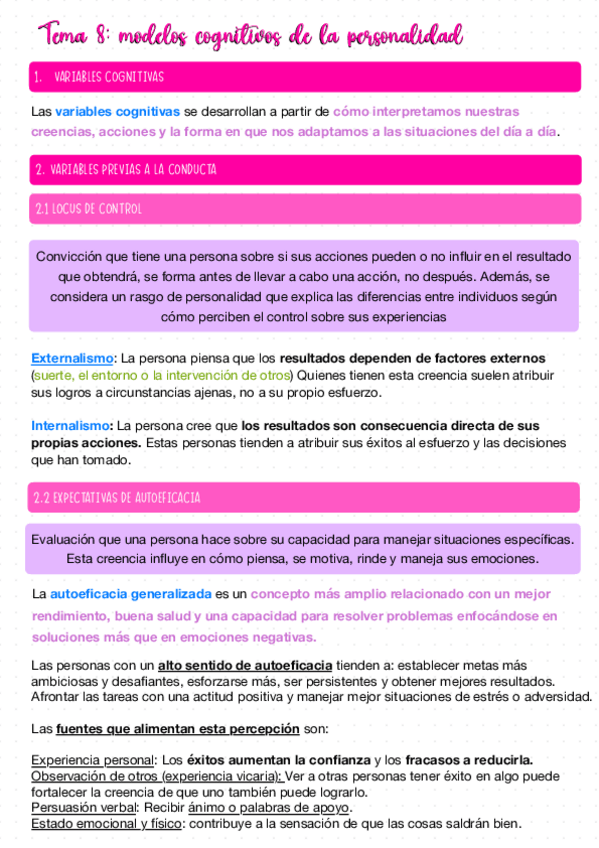 Tema 8: modelos cognitivos de la personalidad

1. VARIABLES COGNITIVAS

Las variables cognitivas se desarrollan a partir de cómo interpretamos nuestras creencias, acciones y la forma en que nos adaptamos a las situaciones del día a día.

2. VARIABLES PREVIAS A LA CONDUCTA

2.1 LOCUS DE CONTROL

Convicción que tiene una persona sobre si sus acciones pueden o no influir en el resultado que obtendrá, se forma antes de llevar a cabo una acción, no después. Además, se considera un rasgo de personalidad que explica las diferencias entre individuos según cómo perciben el control sobre sus experiencias

Externalismo: La persona piensa que los resultados dependen de factores externos (suerte, el entorno o la intervención de otros) Quienes tienen esta creencia suelen atribuir sus logros a circunstancias ajenas, no a su propio esfuerzo.

Internalismo: La persona cree que los resultados son consecuencia directa de sus propias acciones. Estas personas tienden a atribuir sus éxitos al esfuerzo y las decisiones que han tomado.

2.2 EXPECTATIVAS DE AUTOEFICACIA

Evaluación que una persona hace sobre su capacidad para manejar situaciones específicas. Esta creencia influye en cómo piensa, se motiva, rinde y maneja sus emociones.

La autoeficacia generalizada es un concepto más amplio relacionado con un mejor rendimiento, buena salud y una capacidad para resolver problemas enfocándose en soluciones más que en emociones negativas.

Las personas con un alto sentido de autoeficacia tienden a: establecer metas más ambiciosas y desafiantes, esforzarse más, ser persistentes y obtener mejores resultados. Afrontar las tareas con una actitud positiva y manejar mejor situaciones de estrés o adversidad.

Las fuentes que alimentan esta percepción son:

Experiencia personal: Los éxitos aumentan la confianza y los fracasos a reducirla.
Observación de otros (experiencia vicaria): Ver a otras personas tener éxito en algo puede fortalecer la creencia de que uno también puede lograrlo.
Persuasión verbal: Recibir ánimo o palabras de apoyo.
Estado emocional y físico: contribuye a la sensación de que las cosas saldrán bien.